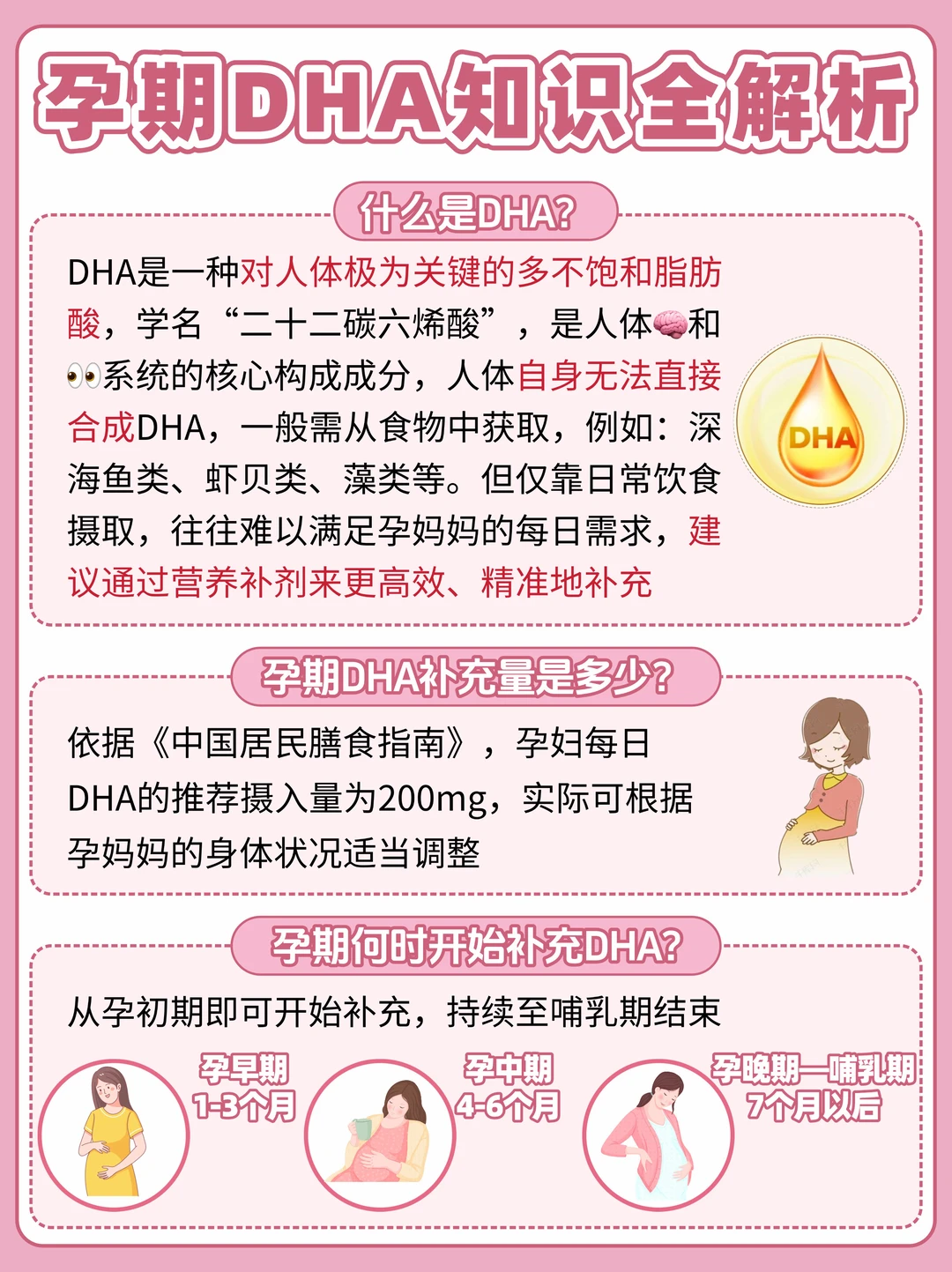 孕期DHA知识全解析

什么是DHA?

DHA是一种对人体极为关键的多不饱和脂肪酸，学名“二十二碳六烯酸”，是人体🧠和👀系统的核心构成成分，人体自身无法直接合成DHA，一般需从食物中获取，例如：深海鱼类、虾贝类、藻类等。但仅靠日常饮食摄取，往往难以满足孕妈妈的每日需求，建议通过营养补剂来更高效、精准地补充

DHA

孕期DHA补充量是多少?

依据《中国居民膳食指南》，孕妇每日DHA的推荐摄入量为200mg，实际可根据孕妈妈的身体状况适当调整

孕期何时开始补充DHA?

从孕初期即可开始补充，持续至哺乳期结束

孕早期
1-3个月

孕中期
4-6个月

孕晚期—哺乳期
7个月以后